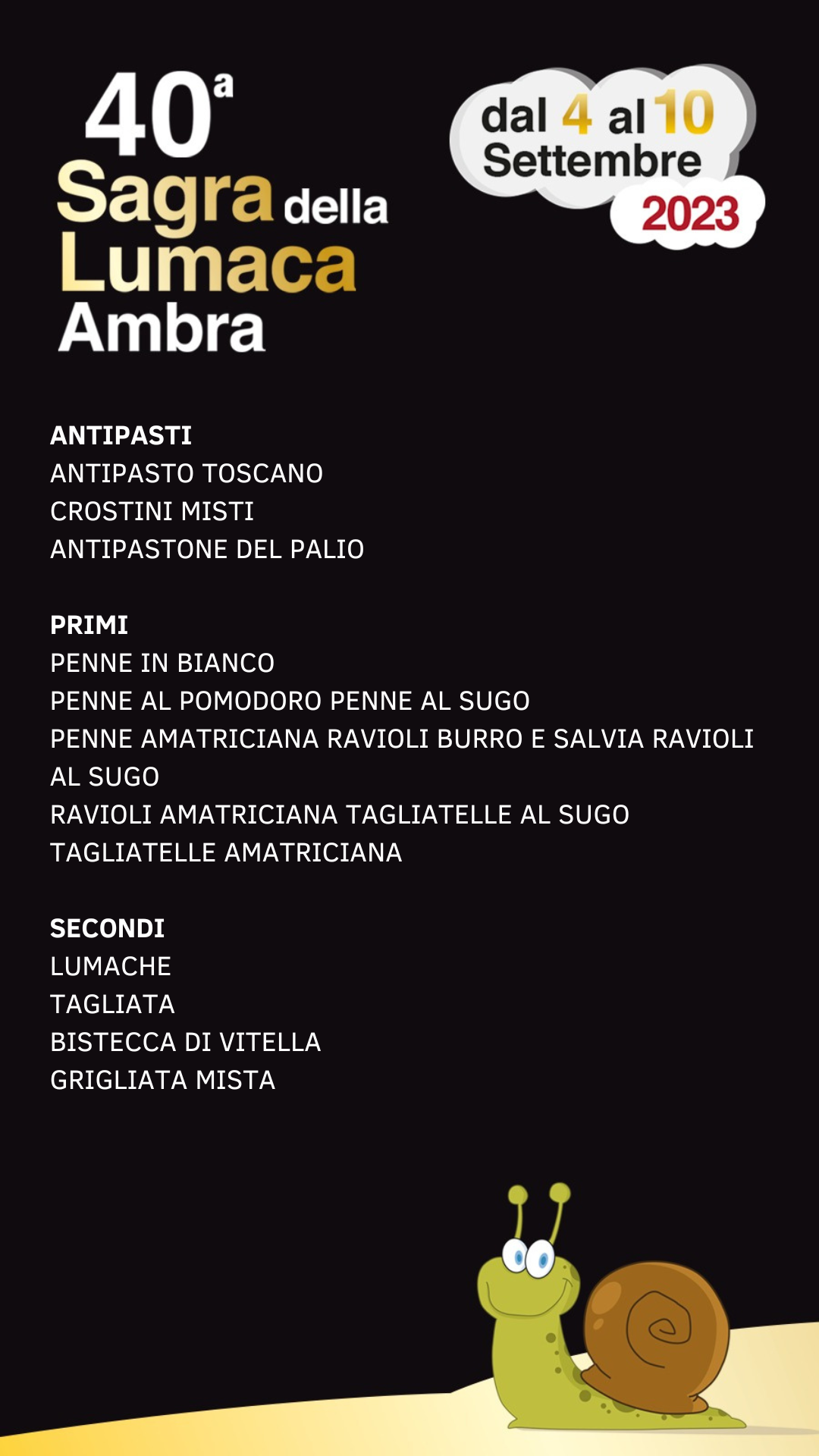 40ª Sagra della Lumaca Ambra

dal 4 al 10 Settembre 2023

ANTIPASTI
ANTIPASTO TOSCANO
CROSTINI MISTI
ANTIPASTONE DEL PALIO

PRIMI
PENNE IN BIANCO
PENNE AL POMODORO PENNE AL SUGO
PENNE AMATRICIANA RAVIOLI BURRO E SALVIA RAVIOLI AL SUGO
RAVIOLI AMATRICIANA TAGLIATELLE AL SUGO
TAGLIATELLE AMATRICIANA

SECONDI
LUMACHE
TAGLIATA
BISTECCA DI VITELLA
GRIGLIATA MISTA